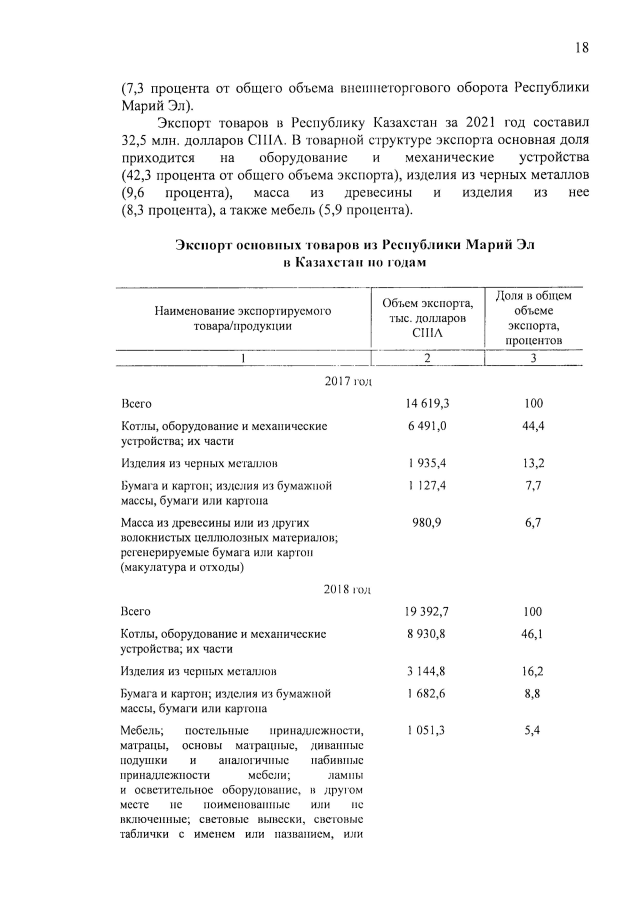 18

(7,3 процента от общего объема внешнеторгового оборота Республики Марий Эл).

Экспорт товаров в Республику Казахстан за 2021 год составил 32,5 млн. долларов США. В товарной структуре экспорта основная доля приходится на оборудование и механические устройства (42,3 процента от общего объема экспорта), изделия из черных металлов (9,6 процента), масса из древесины и изделия из нее (8,3 процента), а также мебель (5,9 процента).

Экспорт основных товаров из Республики Марий Эл в Казахстан по годам

| Наименование экспортируемого товара/продукции | Объем экспорта, тыс. долларов США | Доля в общем объеме экспорта, процентов |
|---|---|---|
| 1 | 2 | 3 |
| 2017 год | | |
| Всего | 14 619,3 | 100 |
| Котлы, оборудование и механические устройства; их части | 6 491,0 | 44,4 |
| Изделия из черных металлов | 1 935,4 | 13,2 |
| Бумага и картон; изделия из бумажной массы, бумаги или картона | 1 127,4 | 7,7 |
| Масса из древесины или из других волокнистых целлюлозных материалов; регенерируемые бумага или картон (макулатура и отходы) | 980,9 | 6,7 |
| 2018 год | | |
| Всего | 19 392,7 | 100 |
| Котлы, оборудование и механические устройства; их части | 8 930,8 | 46,1 |
| Изделия из черных металлов | 3 144,8 | 16,2 |
| Бумага и картон; изделия из бумажной массы, бумаги или картона | 1 682,6 | 8,8 |
| Мебель; постельные принадлежности, матрацы, основы матрацные, диванные подушки и аналогичные набивные принадлежности мебели; лампы и осветительное оборудование, в другом месте не поименованные или не включенные; световые вывески, световые таблички с именем или названием, или | 1 051,3 | 5,4 |